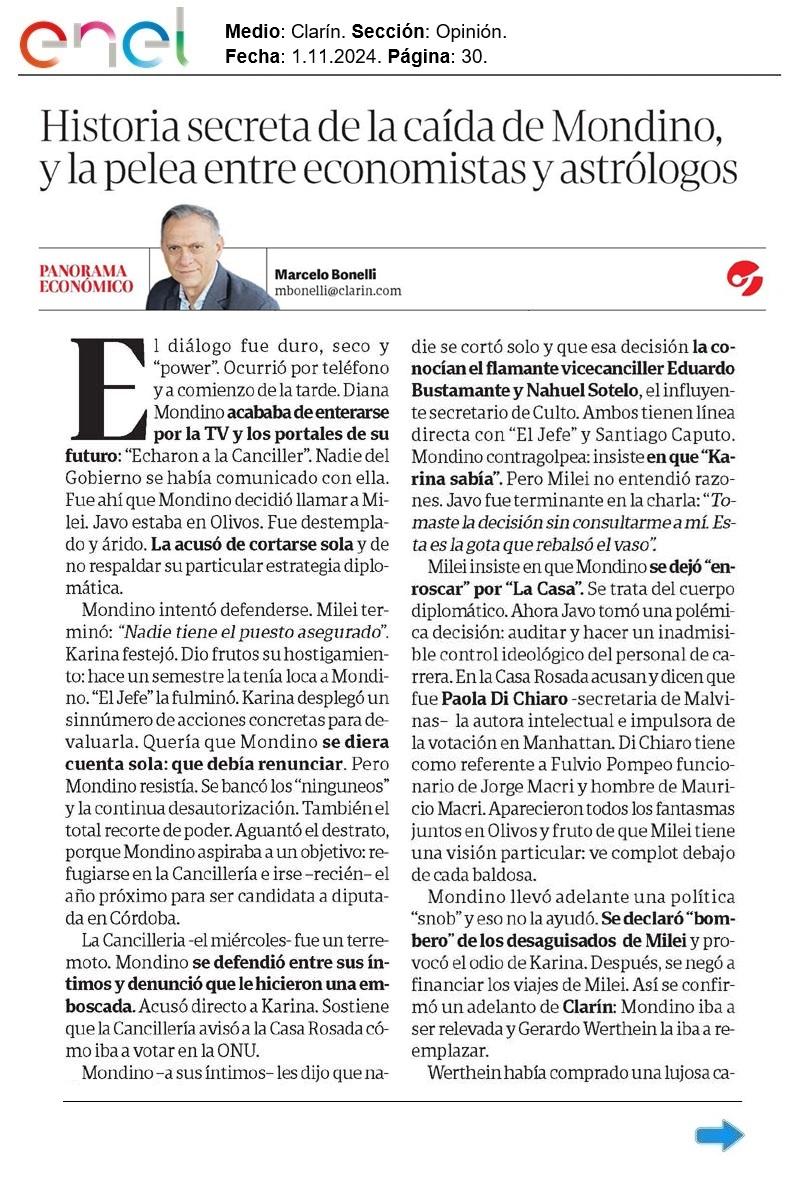 enel

Medio: Clarín. Sección: Opinión.
Fecha: 1.11.2024. Página: 30.

Historia secreta de la caída de Mondino, y la pelea entre economistas y astrólogos

PANORAMA ECONÓMICO

Marcelo Bonelli
mbonelli@clarin.com

El diálogo fue duro, seco y "power". Ocurrió por teléfono y a comienzo de la tarde. Diana Mondino acababa de enterarse por la TV y los portales de su futuro: "Echaron a la Canciller". Nadie del Gobierno se había comunicado con ella. Fue ahí que Mondino decidió llamar a Milei. Javo estaba en Olivos. Fue destemplado y árido. La acusó de cortarse sola y de no respaldar su particular estrategia diplomática.

Mondino intentó defenderse. Milei terminó: "Nadie tiene el puesto asegurado". Karina festejó. Dio frutos su hostigamiento: hace un semestre la tenía loca a Mondino. "El Jefe" la fulminó. Karina desplegó un sinnúmero de acciones concretas para devaluarla. Quería que Mondino se diera cuenta sola: que debía renunciar. Pero Mondino resistía. Se bancó los "ninguneos" y la continua desautorización. También el total recorte de poder. Aguantó el destrato, porque Mondino aspiraba a un objetivo: refugiarse en la Cancillería e irse –recién– el año próximo para ser candidata a diputada en Córdoba.

La Cancilleria -el miércoles- fue un terremoto. Mondino se defendió entre sus íntimos y denunció que le hicieron una emboscada. Acusó directo a Karina. Sostiene que la Cancillería avisó a la Casa Rosada cómo iba a votar en la ONU.

Mondino –a sus íntimos– les dijo que nadie se cortó solo y que esa decisión la conocían el flamante vicecanciller Eduardo Bustamante y Nahuel Sotelo, el influyente secretario de Culto. Ambos tienen línea directa con "El Jefe" y Santiago Caputo. Mondino contragolpea: insiste en que "Karina sabía". Pero Milei no entendió razones. Javo fue terminante en la charla: "Tomaste la decisión sin consultarme a mí. Esta es la gota que rebalsó el vaso".

Milei insiste en que Mondino se dejó "enroscar" por "La Casa". Se trata del cuerpo diplomático. Ahora Javo tomó una polémica decisión: auditar y hacer un inadmisible control ideológico del personal de carrera. En la Casa Rosada acusan y dicen que fue Paola Di Chiaro -secretaria de Malvinas– la autora intelectual e impulsora de la votación en Manhattan. Di Chiaro tiene como referente a Fulvio Pompeo funcionario de Jorge Macri y hombre de Mauricio Macri. Aparecieron todos los fantasmas juntos en Olivos y fruto de que Milei tiene una visión particular: ve complot debajo de cada baldosa.

Mondino llevó adelante una política "snob" y eso no la ayudó. Se declaró "bombero" de los desaguisados de Milei y provocó el odio de Karina. Después, se negó a financiar los viajes de Milei. Así se confirmó un adelanto de Clarín: Mondino iba a ser relevada y Gerardo Werthein la iba a reemplazar.

Werthein había comprado una lujosa ca-